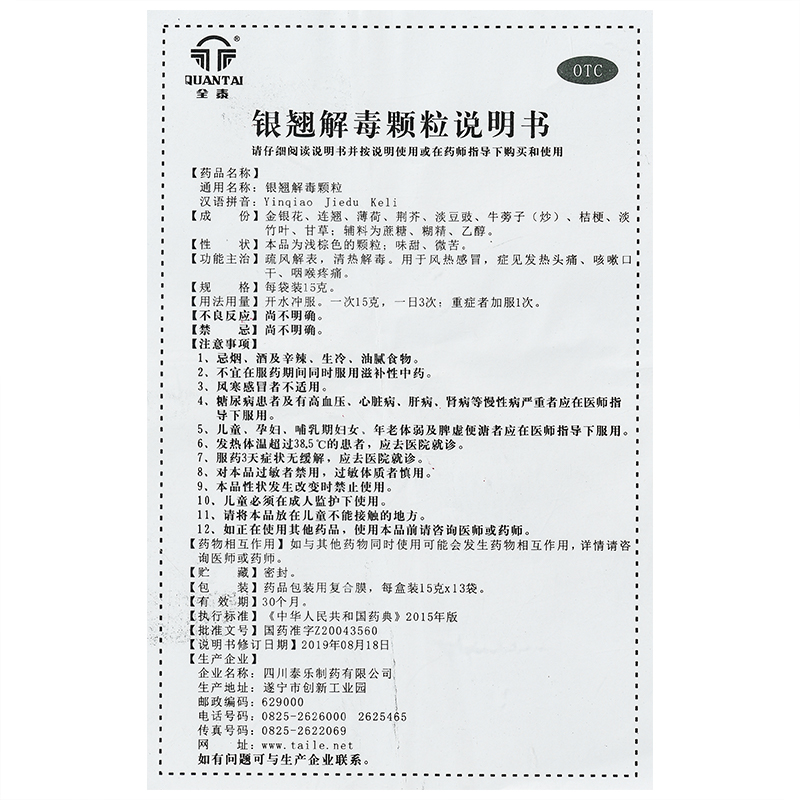 QUANTAI
全泰

OTC

银翘解毒颗粒说明书

请仔细阅读说明书并按说明使用或在药师指导下购买和使用

【药品名称】
通用名称：银翘解毒颗粒
汉语拼音：Yinqiao Jiedu Keli
【成　　份】金银花、连翘、薄荷、荆芥、淡豆豉、牛蒡子（炒）、桔梗、淡竹叶、甘草；辅料为蔗糖、糊精、乙醇。
【性　　状】本品为浅棕色的颗粒；味甜、微苦。
【功能主治】疏风解表，清热解毒。用于风热感冒，症见发热头痛、咳嗽口干、咽喉疼痛。
【规　　格】每袋装15克。
【用法用量】开水冲服。一次15克，一日3次；重症者加服1次。
【不良反应】尚不明确。
【禁　　忌】尚不明确。
【注意事项】
1、忌烟、酒及辛辣、生冷、油腻食物。
2、不宜在服药期间同时服用滋补性中药。
3、风寒感冒者不适用。
4、糖尿病患者及有高血压、心脏病、肝病、肾病等慢性病严重者应在医师指导下服用。
5、儿童、孕妇、哺乳期妇女、年老体弱及脾虚便溏者应在医师指导下服用。
6、发热体温超过38.5℃的患者，应去医院就诊。
7、服药3天症状无缓解，应去医院就诊。
8、对本品过敏者禁用，过敏体质者慎用。
9、本品性状发生改变时禁止使用。
10、儿童必须在成人监护下使用。
11、请将本品放在儿童不能接触的地方。
12、如正在使用其他药品，使用本品前请咨询医师或药师。
【药物相互作用】如与其他药物同时使用可能会发生药物相互作用，详情请咨询医师或药师。
【贮　　藏】密封。
【包　　装】药品包装用复合膜，每盒装15克x13袋。
【有 效 期】30个月。
【执行标准】《中华人民共和国药典》2015年版
【批准文号】国药准字Z20043560
【说明书修订日期】2019年08月18日
【生产企业】
企业名称：四川泰乐制药有限公司
生产地址：遂宁市创新工业园
邮政编码：629000
电话号码：0825-2626000　2625465
传真号码：0825-2622069
网　　址：www.taile.net
如有问题可与生产企业联系。